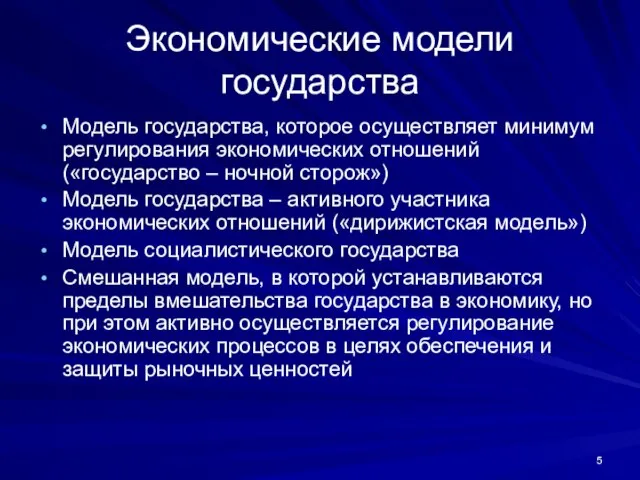 Экономические модели государства

• Модель государства, которое осуществляет минимум регулирования экономических отношений («государство – ночной сторож»)
• Модель государства – активного участника экономических отношений («дирижистская модель»)
• Модель социалистического государства
• Смешанная модель, в которой устанавливаются пределы вмешательства государства в экономику, но при этом активно осуществляется регулирование экономических процессов в целях обеспечения и защиты рыночных ценностей

5